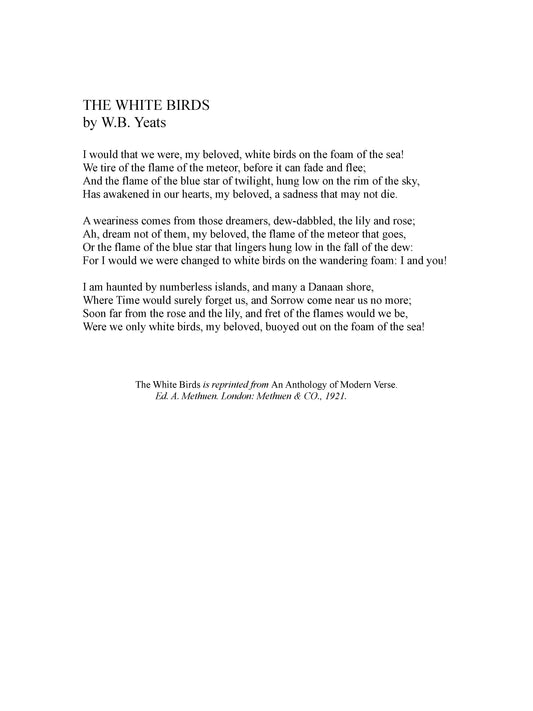 THE WHITE BIRDS
by W.B. Yeats

I would that we were, my beloved, white birds on the foam of the sea!
We tire of the flame of the meteor, before it can fade and flee;
And the flame of the blue star of twilight, hung low on the rim of the sky,
Has awakened in our hearts, my beloved, a sadness that may not die.

A weariness comes from those dreamers, dew-dabbled, the lily and rose;
Ah, dream not of them, my beloved, the flame of the meteor that goes,
Or the flame of the blue star that lingers hung low in the fall of the dew:
For I would we were changed to white birds on the wandering foam: I and you!

I am haunted by numberless islands, and many a Danaan shore,
Where Time would surely forget us, and Sorrow come near us no more;
Soon far from the rose and the lily, and fret of the flames would we be,
Were we only white birds, my beloved, buoyed out on the foam of the sea!

The White Birds is reprinted from An Anthology of Modern Verse.
Ed. A. Methuen. London: Methuen & CO., 1921.